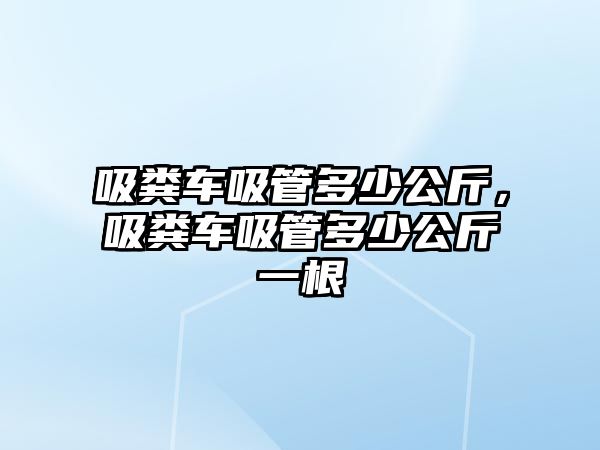 吸粪车吸管多少公斤，吸粪车吸管多少公斤一根